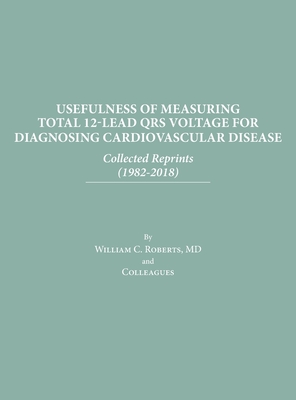 USEFULNESS OF MEASURING TOTAL 12-LEAD QRS VOLTAGE FOR DIAGNOSING CARDIOVASCULAR DISEASE

Collected Reprints (1982-2018)

By
William C. Roberts, MD
and
Colleagues